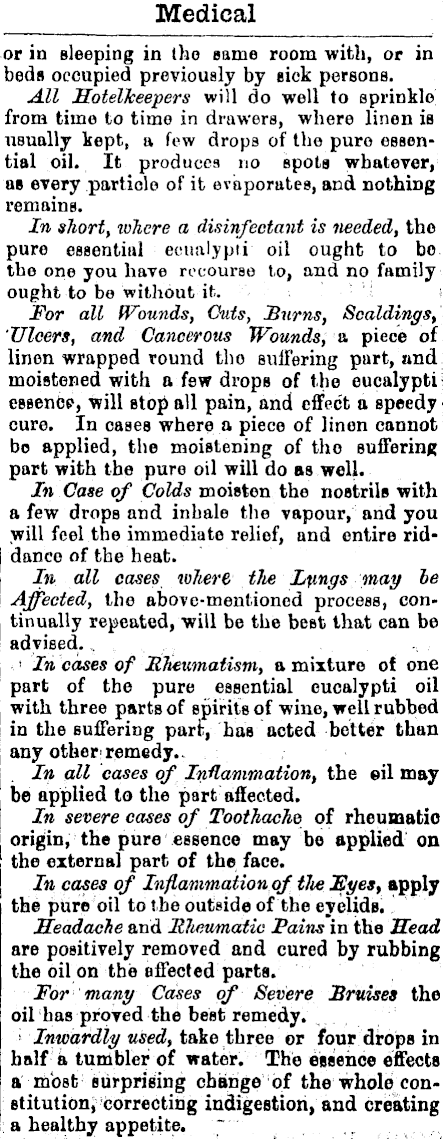 Medical

or in sleeping in the same room with, or in beds occupied previously by sick persons.

All Hotelkeepers will do well to sprinkle from time to time in drawers, where linen is usually kept, a few drops of the pure essential oil. It produces no spots whatever, as every particle of it evaporates, and nothing remains.

In short, where a disinfectant is needed, the pure essential ecualypti oil ought to be the one you have recourse to, and no family ought to be without it.

For all Wounds, Cuts, Burns, Scaldings, Ulcers, and Cancerous Wounds, a piece of linen wrapped round the suffering part, and moistened with a few drops of the eucalypti essence, will stop all pain, and effect a speedy cure. In cases where a piece of linen cannot be applied, the moistening of the suffering part with the pure oil will do as well.

In Case of Colds moisten the nostrils with a few drops and inhale the vapour, and you will feel the immediate relief, and entire riddance of the heat.

In all cases where the Lungs may be Affected, the above-mentioned process, continually repeated, will be the best that can be advised.

In cases of Rheumatism, a mixture of one part of the pure essential eucalypti oil with three parts of spirits of wine, well rubbed in the suffering part, has acted better than any other remedy.

In all cases of Inflammation, the oil may be applied to the part affected.

In severe cases of Toothache of rheumatic origin, the pure essence may be applied on the external part of the face.

In cases of Inflammation of the Eyes, apply the pure oil to the outside of the eyelids.

Headache and Rheumatic Pains in the Head are positively removed and cured by rubbing the oil on the affected parts.

For many Cases of Severe Bruises the oil has proved the best remedy.

Inwardly used, take three or four drops in half a tumbler of water. The essence effects a most surprising change of the whole constitution, correcting indigestion, and creating a healthy appetite.